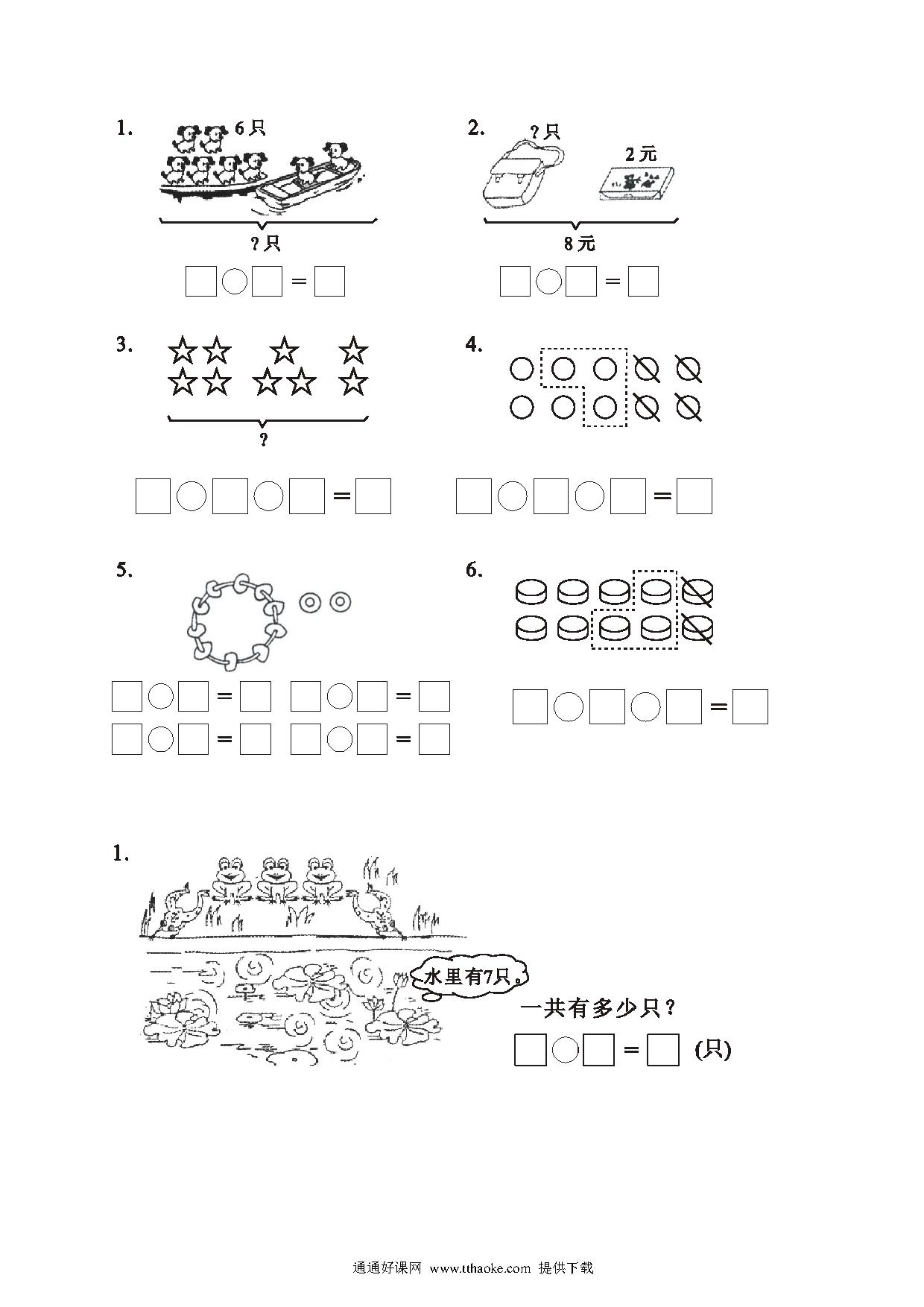 1.
6只
?只
□○□=□

2.
?只
2元
8元
□○□=□

3.
?
□○□○□=□

4.
□○□○□=□

5.
□○□=□ □○□=□
□○□=□ □○□=□

6.
□○□○□=□

1.
水里有7只。
一共有多少只？
□○□=□ (只)

通通好课网 www.tthaoke.com 提供下载